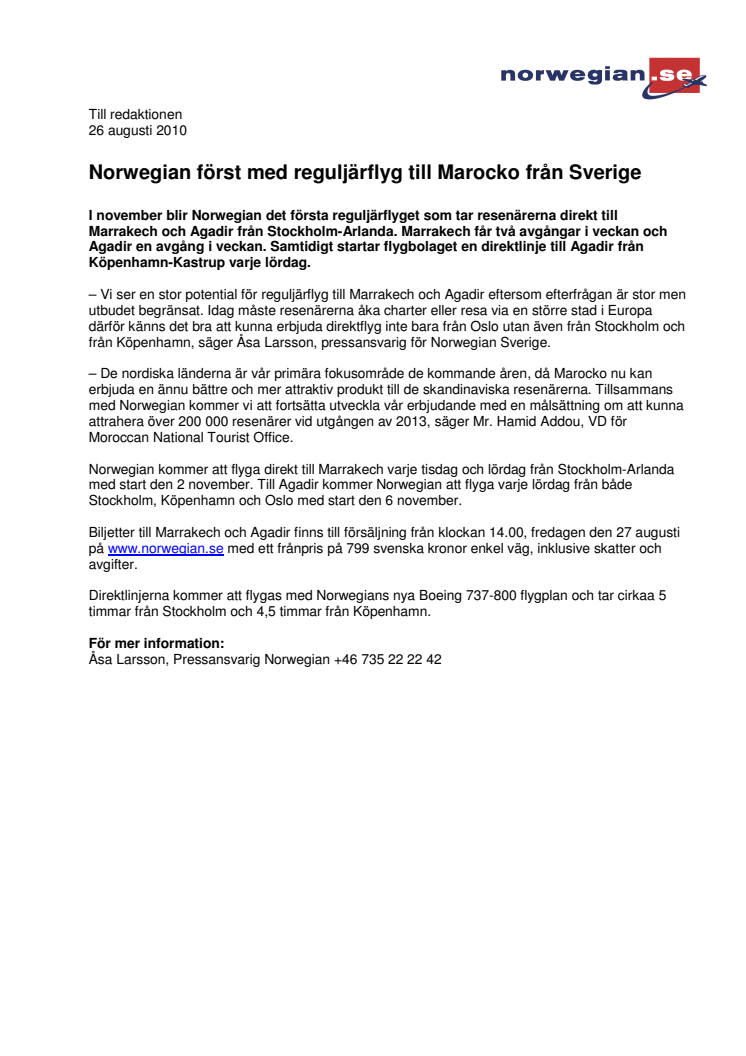 norwegian.se

Till redaktionen
26 augusti 2010

Norwegian först med reguljärflyg till Marocko från Sverige

I november blir Norwegian det första reguljärflyget som tar resenärerna direkt till Marrakech och Agadir från Stockholm-Arlanda. Marrakech får två avgångar i veckan och Agadir en avgång i veckan. Samtidigt startar flygbolaget en direktlinje till Agadir från Köpenhamn-Kastrup varje lördag.

– Vi ser en stor potential för reguljärflyg till Marrakech och Agadir eftersom efterfrågan är stor men utbudet begränsat. Idag måste resenärerna åka charter eller resa via en större stad i Europa därför känns det bra att kunna erbjuda direktflyg inte bara från Oslo utan även från Stockholm och från Köpenhamn, säger Åsa Larsson, pressansvarig för Norwegian Sverige.

– De nordiska länderna är vår primära fokusområde de kommande åren, då Marocko nu kan erbjuda en ännu bättre och mer attraktiv produkt till de skandinaviska resenärerna. Tillsammans med Norwegian kommer vi att fortsätta utveckla vår erbjudande med en målsättning om att kunna attrahera över 200 000 resenärer vid utgången av 2013, säger Mr. Hamid Addou, VD för Moroccan National Tourist Office.

Norwegian kommer att flyga direkt till Marrakech varje tisdag och lördag från Stockholm-Arlanda med start den 2 november. Till Agadir kommer Norwegian att flyga varje lördag från både Stockholm, Köpenhamn och Oslo med start den 6 november.

Biljetter till Marrakech och Agadir finns till försäljning från klockan 14.00, fredagen den 27 augusti på www.norwegian.se med ett frånpris på 799 svenska kronor enkel väg, inklusive skatter och avgifter.

Direktlinjerna kommer att flygas med Norwegians nya Boeing 737-800 flygplan och tar cirkaa 5 timmar från Stockholm och 4,5 timmar från Köpenhamn.

För mer information:
Åsa Larsson, Pressansvarig Norwegian +46 735 22 22 42